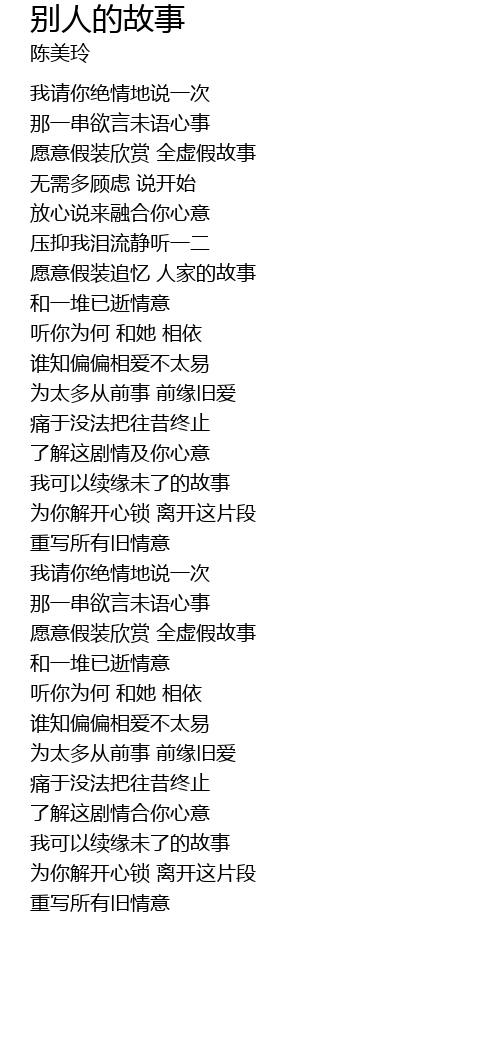 别人的故事
陈美玲

我请你绝情地说一次
那一串欲言未语心事
愿意假装欣赏 全虚假故事
无需多顾虑 说开始
放心说来融合你心意
压抑我泪流静听一二
愿意假装追忆 人家的故事
和一堆已逝情意
听你为何 和她 相依
谁知偏偏相爱不太易
为太多从前事 前缘旧爱
痛于没法把往昔终止
了解这剧情及你心意
我可以续缘未了的故事
为你解开心锁 离开这片段
重写所有旧情意
我请你绝情地说一次
那一串欲言未语心事
愿意假装欣赏 全虚假故事
和一堆已逝情意
听你为何 和她 相依
谁知偏偏相爱不太易
为太多从前事 前缘旧爱
痛于没法把往昔终止
了解这剧情合你心意
我可以续缘未了的故事
为你解开心锁 离开这片段
重写所有旧情意